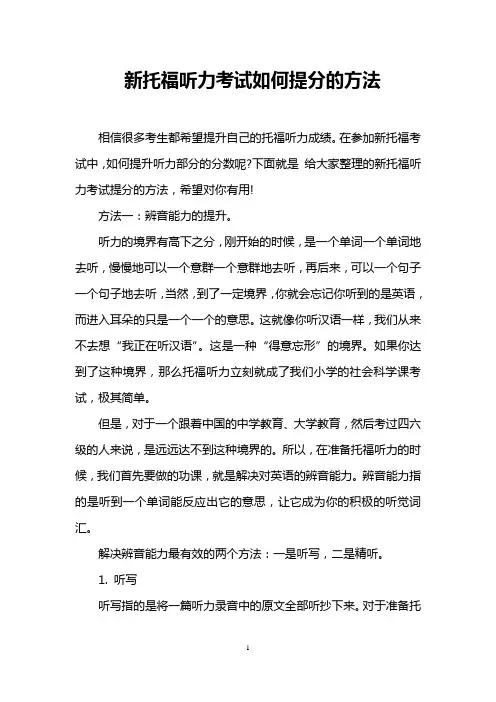 新托福听力考试如何提分的方法

相信很多考生都希望提升自己的托福听力成绩。在参加新托福考试中，如何提升听力部分的分数呢?下面就是 给大家整理的新托福听力考试提分的方法，希望对你有用!

方法一：辨音能力的提升。

听力的境界有高下之分，刚开始的时候，是一个单词一个单词地去听，慢慢地可以一个意群一个意群地去听，再后来，可以一个句子一个句子地去听，当然，到了一定境界，你就会忘记你听到的是英语，而进入耳朵的只是一个一个的意思。这就像你听汉语一样，我们从来不去想“我正在听汉语”。这是一种“得意忘形”的境界。如果你达到了这种境界，那么托福听力立刻就成了我们小学的社会科学课考试，极其简单。

但是，对于一个跟着中国的中学教育、大学教育，然后考过四六级的人来说，是远远达不到这种境界的。所以，在准备托福听力的时候，我们首先要做的功课，就是解决对英语的辨音能力。辨音能力指的是听到一个单词能反应出它的意思，让它成为你的积极的听觉词汇。

解决辨音能力最有效的两个方法：一是听写，二是精听。

1. 听写

听写指的是将一篇听力录音中的原文全部听抄下来。对于准备托

1